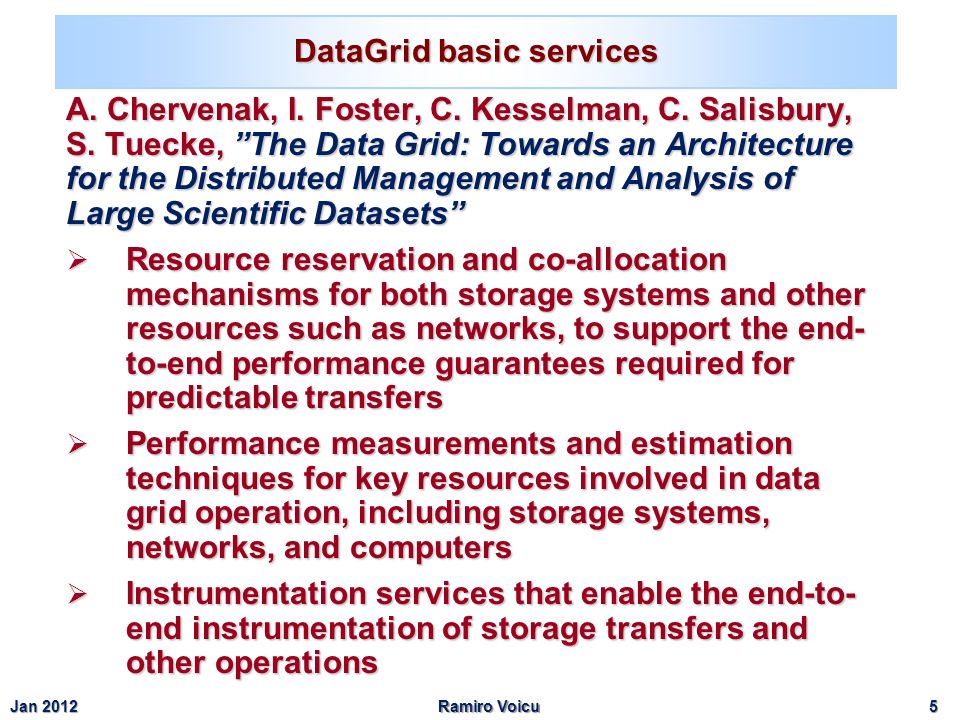 DataGrid basic services

A. Chervenak, I. Foster, C. Kesselman, C. Salisbury, S. Tuecke, ”The Data Grid: Towards an Architecture for the Distributed Management and Analysis of Large Scientific Datasets”

➢ Resource reservation and co-allocation mechanisms for both storage systems and other resources such as networks, to support the end-to-end performance guarantees required for predictable transfers

➢ Performance measurements and estimation techniques for key resources involved in data grid operation, including storage systems, networks, and computers

➢ Instrumentation services that enable the end-to-end instrumentation of storage transfers and other operations

Jan 2012 Ramiro Voicu 5